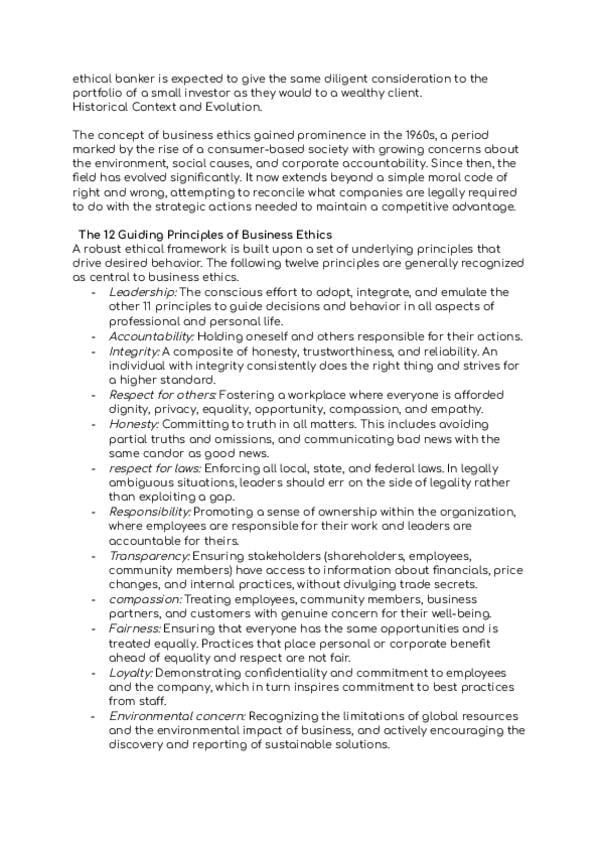 ethical banker is expected to give the same diligent consideration to the portfolio of a small investor as they would to a wealthy client.
Historical Context and Evolution.

The concept of business ethics gained prominence in the 1960s, a period marked by the rise of a consumer-based society with growing concerns about the environment, social causes, and corporate accountability. Since then, the field has evolved significantly. It now extends beyond a simple moral code of right and wrong, attempting to reconcile what companies are legally required to do with the strategic actions needed to maintain a competitive advantage.

The 12 Guiding Principles of Business Ethics
A robust ethical framework is built upon a set of underlying principles that drive desired behavior. The following twelve principles are generally recognized as central to business ethics.

- Leadership: The conscious effort to adopt, integrate, and emulate the other 11 principles to guide decisions and behavior in all aspects of professional and personal life.
- Accountability: Holding oneself and others responsible for their actions.
- Integrity: A composite of honesty, trustworthiness, and reliability. An individual with integrity consistently does the right thing and strives for a higher standard.
- Respect for others: Fostering a workplace where everyone is afforded dignity, privacy, equality, opportunity, compassion, and empathy.
- Honesty: Committing to truth in all matters. This includes avoiding partial truths and omissions, and communicating bad news with the same candor as good news.
- respect for laws: Enforcing all local, state, and federal laws. In legally ambiguous situations, leaders should err on the side of legality rather than exploiting a gap.
- Responsibility: Promoting a sense of ownership within the organization, where employees are responsible for their work and leaders are accountable for theirs.
- Transparency: Ensuring stakeholders (shareholders, employees, community members) have access to information about financials, price changes, and internal practices, without divulging trade secrets.
- compassion: Treating employees, community members, business partners, and customers with genuine concern for their well-being.
- Fairness: Ensuring that everyone has the same opportunities and is treated equally. Practices that place personal or corporate benefit ahead of equality and respect are not fair.
- Loyalty: Demonstrating confidentiality and commitment to employees and the company, which in turn inspires commitment to best practices from staff.
- Environmental concern: Recognizing the limitations of global resources and the environmental impact of business, and actively encouraging the discovery and reporting of sustainable solutions.